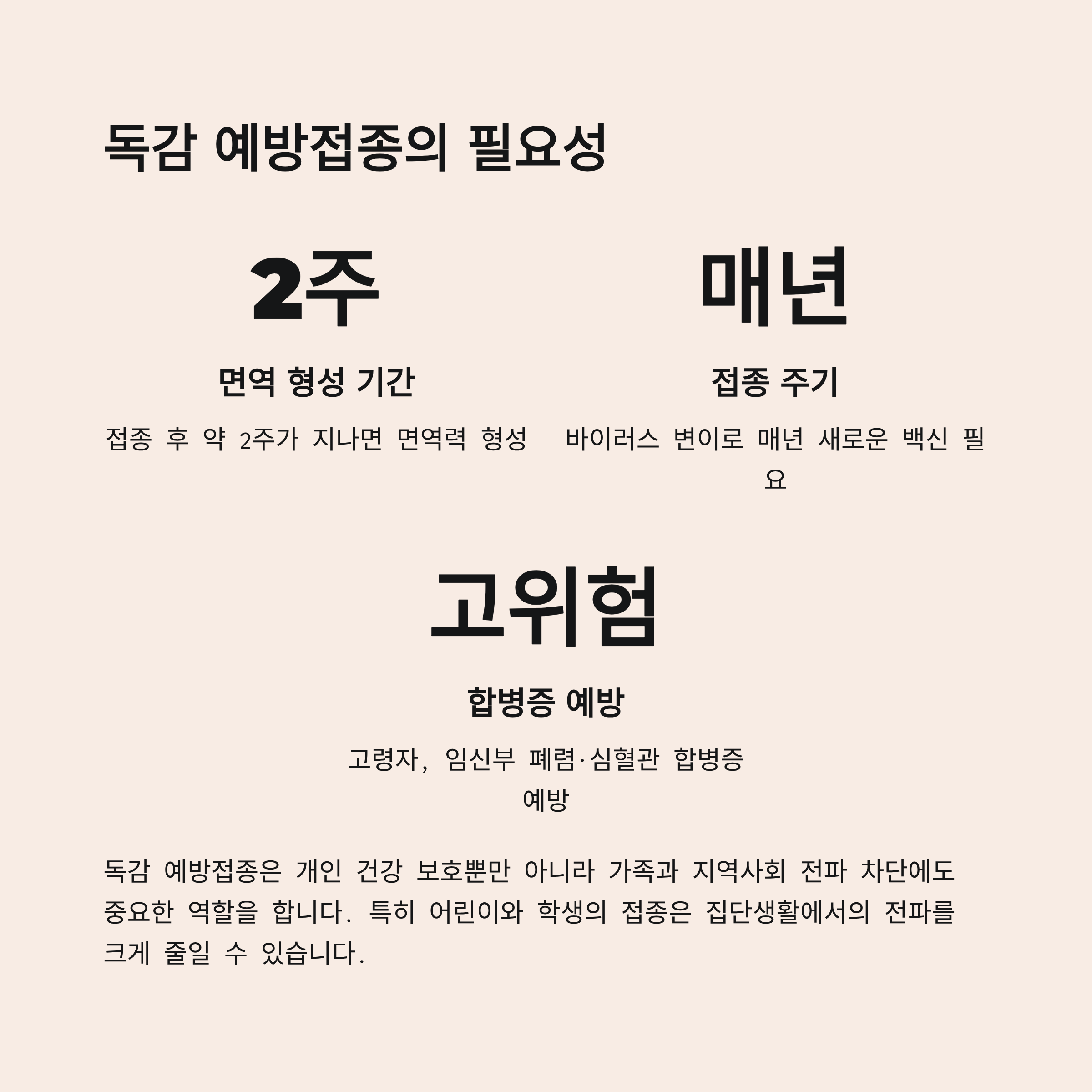 독감 예방접종의 필요성

2주

면역 형성 기간

접종 후 약 2주가 지나면 면역력 형성

매년

접종 주기

바이러스 변이로 매년 새로운 백신 필요

고위험

합병증 예방

고령자, 임신부 폐렴·심혈관 합병증 예방

독감 예방접종은 개인 건강 보호뿐만 아니라 가족과 지역사회 전파 차단에도 중요한 역할을 합니다. 특히 어린이와 학생의 접종은 집단생활에서의 전파를 크게 줄일 수 있습니다.